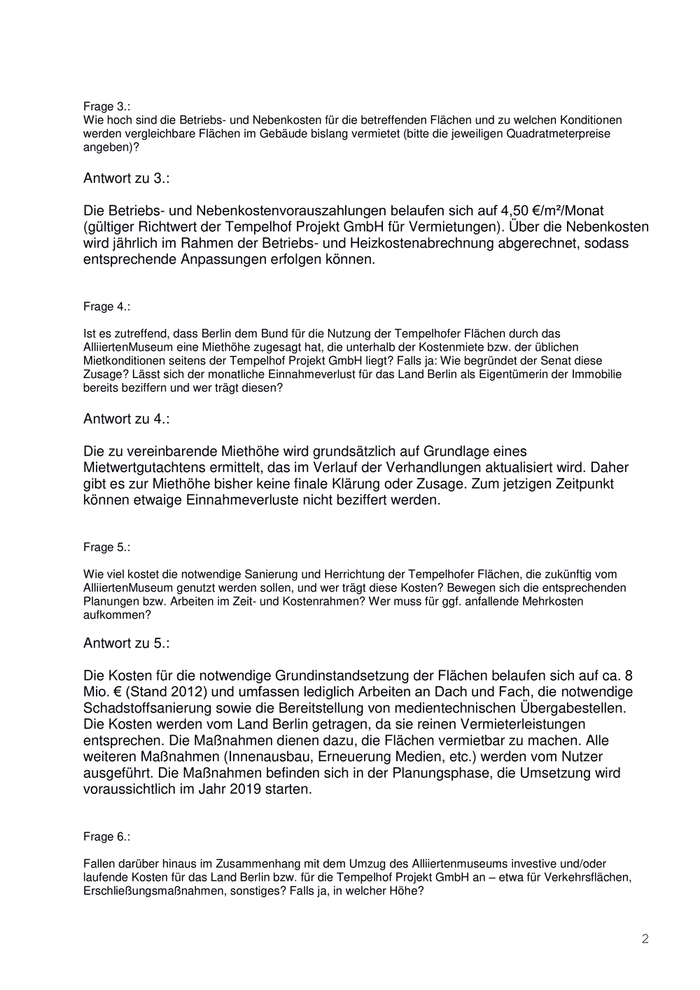 Frage 3.:
Wie hoch sind die Betriebs- und Nebenkosten für die betreffenden Flächen und zu welchen Konditionen werden vergleichbare Flächen im Gebäude bislang vermietet (bitte die jeweiligen Quadratmeterpreise angeben)?

Antwort zu 3.:

Die Betriebs- und Nebenkostenvorauszahlungen belaufen sich auf 4,50 €/m²/Monat (gültiger Richtwert der Tempelhof Projekt GmbH für Vermietungen). Über die Nebenkosten wird jährlich im Rahmen der Betriebs- und Heizkostenabrechnung abgerechnet, sodass entsprechende Anpassungen erfolgen können.

Frage 4.:

Ist es zutreffend, dass Berlin dem Bund für die Nutzung der Tempelhofer Flächen durch das AlliiertenMuseum eine Miethöhe zugesagt hat, die unterhalb der Kostenmiete bzw. der üblichen Mietkonditionen seitens der Tempelhof Projekt GmbH liegt? Falls ja: Wie begründet der Senat diese Zusage? Lässt sich der monatliche Einnahmeverlust für das Land Berlin als Eigentümerin der Immobilie bereits beziffern und wer trägt diesen?

Antwort zu 4.:

Die zu vereinbarende Miethöhe wird grundsätzlich auf Grundlage eines Mietwertgutachtens ermittelt, das im Verlauf der Verhandlungen aktualisiert wird. Daher gibt es zur Miethöhe bisher keine finale Klärung oder Zusage. Zum jetzigen Zeitpunkt können etwaige Einnahmeverluste nicht beziffert werden.

Frage 5.:

Wie viel kostet die notwendige Sanierung und Herrichtung der Tempelhofer Flächen, die zukünftig vom AlliiertenMuseum genutzt werden sollen, und wer trägt diese Kosten? Bewegen sich die entsprechenden Planungen bzw. Arbeiten im Zeit- und Kostenrahmen? Wer muss für ggf. anfallende Mehrkosten aufkommen?

Antwort zu 5.:

Die Kosten für die notwendige Grundinstandsetzung der Flächen belaufen sich auf ca. 8 Mio. € (Stand 2012) und umfassen lediglich Arbeiten an Dach und Fach, die notwendige Schadstoffsanierung sowie die Bereitstellung von medientechnischen Übergabestellen. Die Kosten werden vom Land Berlin getragen, da sie reinen Vermieterleistungen entsprechen. Die Maßnahmen dienen dazu, die Flächen vermietbar zu machen. Alle weiteren Maßnahmen (Innenausbau, Erneuerung Medien, etc.) werden vom Nutzer ausgeführt. Die Maßnahmen befinden sich in der Planungsphase, die Umsetzung wird voraussichtlich im Jahr 2019 starten.

Frage 6.:

Fallen darüber hinaus im Zusammenhang mit dem Umzug des Alliiertenmuseums investive und/oder laufende Kosten für das Land Berlin bzw. für die Tempelhof Projekt GmbH an – etwa für Verkehrsflächen, Erschließungsmaßnahmen, sonstiges? Falls ja, in welcher Höhe?

2